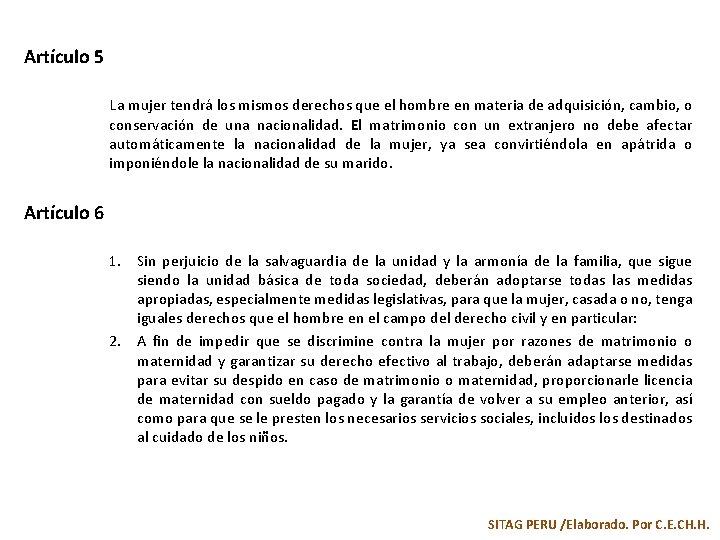 Artículo 5

La mujer tendrá los mismos derechos que el hombre en materia de adquisición, cambio, o conservación de una nacionalidad. El matrimonio con un extranjero no debe afectar automáticamente la nacionalidad de la mujer, ya sea convirtiéndola en apátrida o imponiéndole la nacionalidad de su marido.

Artículo 6

1. Sin perjuicio de la salvaguardia de la unidad y la armonía de la familia, que sigue siendo la unidad básica de toda sociedad, deberán adoptarse todas las medidas apropiadas, especialmente medidas legislativas, para que la mujer, casada o no, tenga iguales derechos que el hombre en el campo del derecho civil y en particular:
2. A fin de impedir que se discrimine contra la mujer por razones de matrimonio o maternidad y garantizar su derecho efectivo al trabajo, deberán adaptarse medidas para evitar su despido en caso de matrimonio o maternidad, proporcionarle licencia de maternidad con sueldo pagado y la garantía de volver a su empleo anterior, así como para que se le presten los necesarios servicios sociales, incluidos los destinados al cuidado de los niños.

SITAG PERU /Elaborado. Por C.E.CH.H.